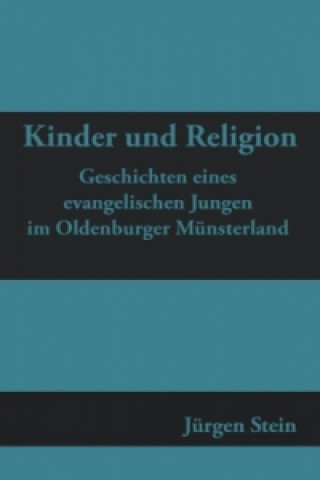 Kinder und Religion

Geschichten eines evangelischen Jungen im Oldenburger Münsterland

Jürgen Stein